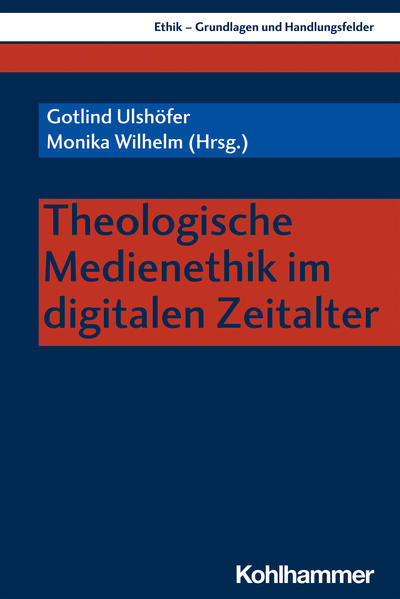 Ethik – Grundlagen und Handlungsfelder

Gotlind Ulshöfer
Monika Wilhelm (Hrsg.)

Theologische Medienethik im digitalen Zeitalter

Kohlhammer